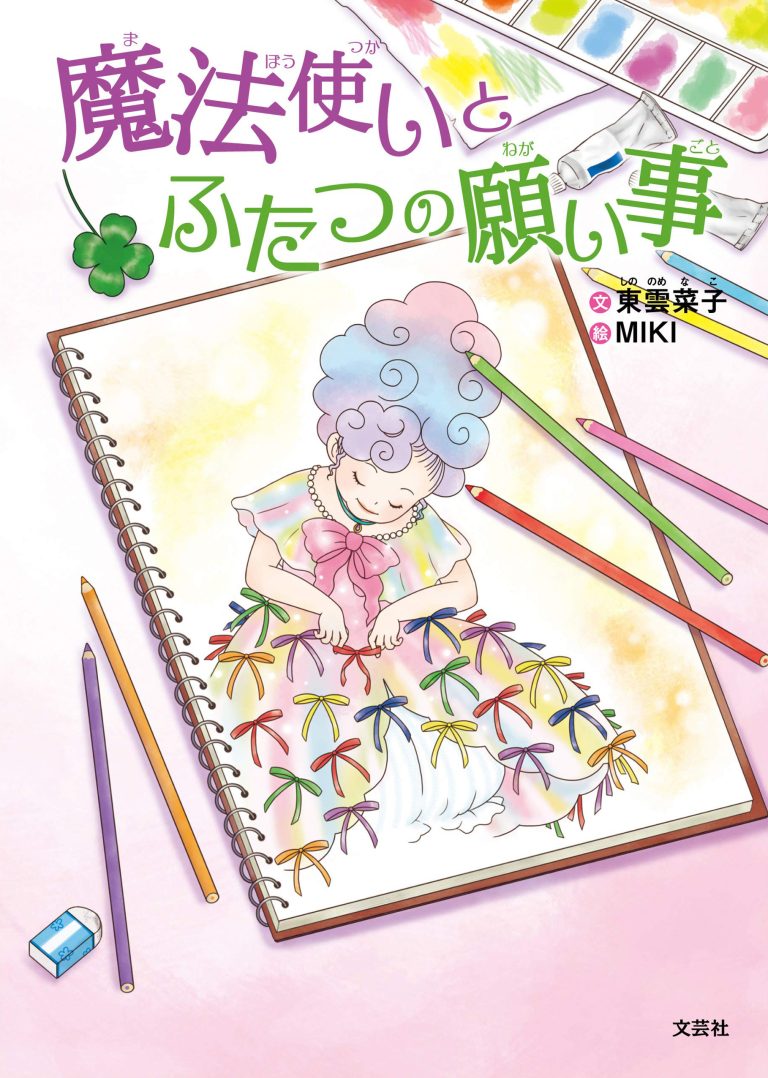 魔法使いと
ふたつの願い事

文 東雲菜子
絵 MIKI

文芸社